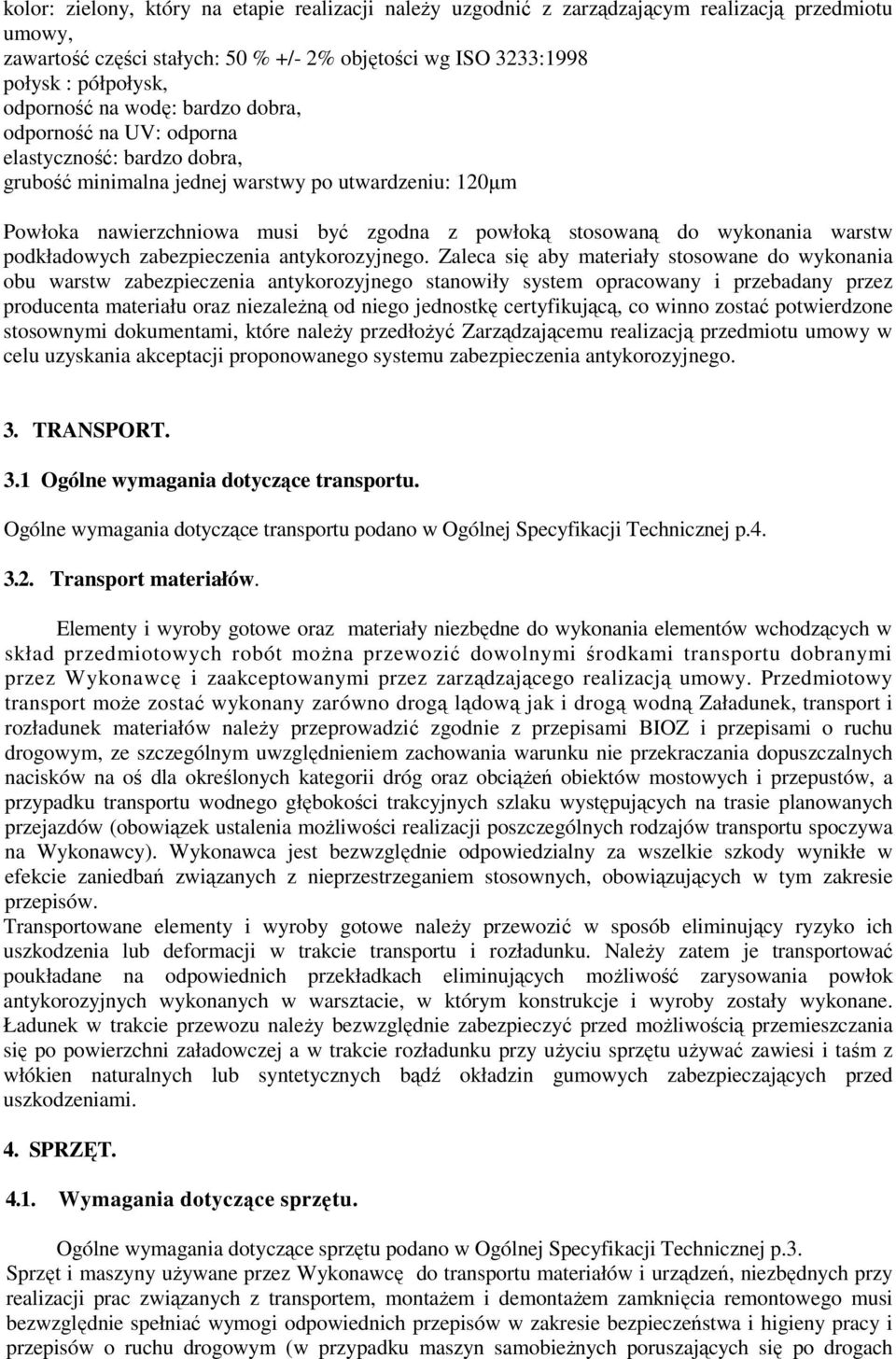 kolor: zielony, który na etapie realizacji należy uzgodnić z zarządzającym realizacją przedmiotu umowy,
zawartość części stałych: 50 % +/- 2% objętości wg ISO 3233:1998
połysk : półpołysk,
odporność na wodę: bardzo dobra,
odporność na UV: odporna
elastyczność: bardzo dobra,
grubość minimalna jednej warstwy po utwardzeniu: 120μm

Powłoka nawierzchniowa musi być zgodna z powłoką stosowaną do wykonania warstw podkładowych zabezpieczenia antykorozyjnego. Zaleca się aby materiały stosowane do wykonania obu warstw zabezpieczenia antykorozyjnego stanowiły system opracowany i przebadany przez producenta materiału oraz niezależną od niego jednostkę certyfikującą, co winno zostać potwierdzone stosownymi dokumentami, które należy przedłożyć Zarządzającemu realizacją przedmiotu umowy w celu uzyskania akceptacji proponowanego systemu zabezpieczenia antykorozyjnego.

3. TRANSPORT.

3.1 Ogólne wymagania dotyczące transportu.

Ogólne wymagania dotyczące transportu podano w Ogólnej Specyfikacji Technicznej p.4.

3.2. Transport materiałów.

Elementy i wyroby gotowe oraz materiały niezbędne do wykonania elementów wchodzących w skład przedmiotowych robót można przewozić dowolnymi środkami transportu dobranymi przez Wykonawcę i zaakceptowanymi przez zarządzającego realizacją umowy. Przedmiotowy transport może zostać wykonany zarówno drogą lądową jak i drogą wodną Załadunek, transport i rozładunek materiałów należy przeprowadzić zgodnie z przepisami BIOZ i przepisami o ruchu drogowym, ze szczególnym uwzględnieniem zachowania warunku nie przekraczania dopuszczalnych nacisków na oś dla określonych kategorii dróg oraz obciążeń obiektów mostowych i przepustów, a przypadku transportu wodnego głębokości trakcyjnych szlaku występujących na trasie planowanych przejazdów (obowiązek ustalenia możliwości realizacji poszczególnych rodzajów transportu spoczywa na Wykonawcy). Wykonawca jest bezwzględnie odpowiedzialny za wszelkie szkody wynikłe w efekcie zaniedbań związanych z nieprzestrzeganiem stosownych, obowiązujących w tym zakresie przepisów.
Transportowane elementy i wyroby gotowe należy przewozić w sposób eliminujący ryzyko ich uszkodzenia lub deformacji w trakcie transportu i rozładunku. Należy zatem je transportować poukładane na odpowiednich przekładkach eliminujących możliwość zarysowania powłok antykorozyjnych wykonanych w warsztacie, w którym konstrukcje i wyroby zostały wykonane. Ładunek w trakcie przewozu należy bezwzględnie zabezpieczyć przed możliwością przemieszczania się po powierzchni załadowczej a w trakcie rozładunku przy użyciu sprzętu używać zawiesi i taśm z włókien naturalnych lub syntetycznych bądź okładzin gumowych zabezpieczających przed uszkodzeniami.

4. SPRZĘT.

4.1. Wymagania dotyczące sprzętu.

Ogólne wymagania dotyczące sprzętu podano w Ogólnej Specyfikacji Technicznej p.3.
Sprzęt i maszyny używane przez Wykonawcę do transportu materiałów i urządzeń, niezbędnych przy realizacji prac związanych z transportem, montażem i demontażem zamknięcia remontowego musi bezwzględnie spełniać wymogi odpowiednich przepisów w zakresie bezpieczeństwa i higieny pracy i przepisów o ruchu drogowym (w przypadku maszyn samobieżnych poruszających się po drogach